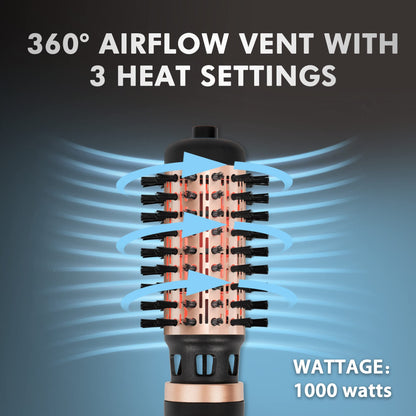 360° AIRFLOW VENT WITH 3 HEAT SETTINGS

WATTAGE:
1000 watts